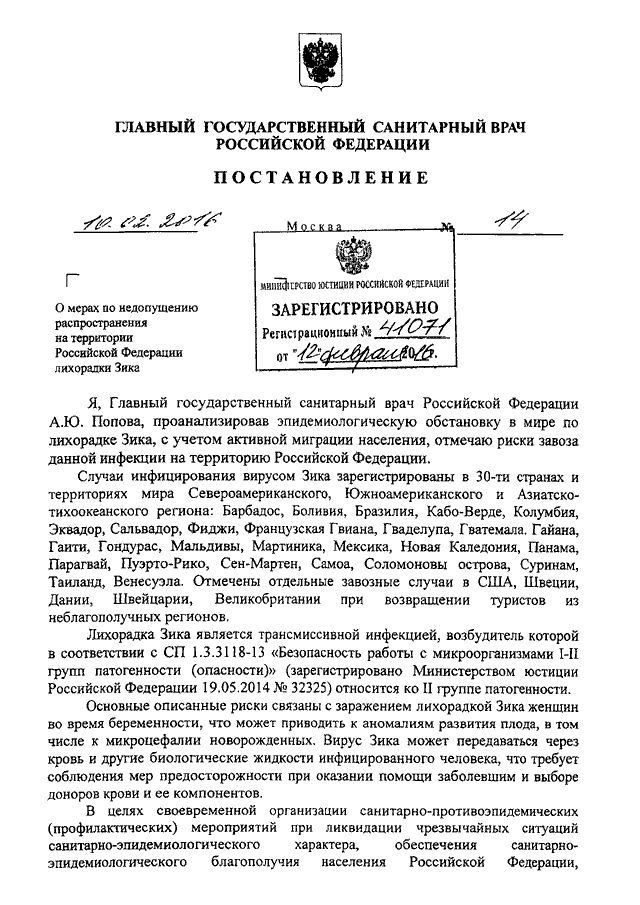 ГЛАВНЫЙ ГОСУДАРСТВЕННЫЙ САНИТАРНЫЙ ВРАЧ РОССИЙСКОЙ ФЕДЕРАЦИИ

ПОСТАНОВЛЕНИЕ

10.02.2016

Москва

№ 14

МИНИСТЕРСТВО ЮСТИЦИИ РОССИЙСКОЙ ФЕДЕРАЦИИ

ЗАРЕГИСТРИРОВАНО

Регистрационный № 41071

от "12" февраля 2016.

О мерах по недопущению распространения на территории Российской Федерации лихорадки Зика

Я, Главный государственный санитарный врач Российской Федерации А.Ю. Попова, проанализировав эпидемиологическую обстановку в мире по лихорадке Зика, с учетом активной миграции населения, отмечаю риски завоза данной инфекции на территорию Российской Федерации.

Случаи инфицирования вирусом Зика зарегистрированы в 30-ти странах и территориях мира Североамериканского, Южноамериканского и Азиатско-тихоокеанского региона: Барбадос, Боливия, Бразилия, Кабо-Верде, Колумбия, Эквадор, Сальвадор, Фиджи, Французская Гвиана, Гваделупа, Гватемала. Гайана, Гаити, Гондурас, Мальдивы, Мартиника, Мексика, Новая Каледония, Панама, Парагвай, Пуэрто-Рико, Сен-Мартен, Самоа, Соломоновы острова, Суринам, Таиланд, Венесуэла. Отмечены отдельные завозные случаи в США, Швеции, Дании, Швейцарии, Великобритании при возвращении туристов из неблагополучных регионов.

Лихорадка Зика является трансмиссивной инфекцией, возбудитель которой в соответствии с СП 1.3.3118-13 «Безопасность работы с микроорганизмами I-II групп патогенности (опасности)» (зарегистрировано Министерством юстиции Российской Федерации 19.05.2014 № 32325) относится ко II группе патогенности.

Основные описанные риски связаны с заражением лихорадкой Зика женщин во время беременности, что может приводить к аномалиям развития плода, в том числе к микроцефалии новорожденных. Вирус Зика может передаваться через кровь и другие биологические жидкости инфицированного человека, что требует соблюдения мер предосторожности при оказании помощи заболевшим и выборе доноров крови и ее компонентов.

В целях своевременной организации санитарно-противоэпидемических (профилактических) мероприятий при ликвидации чрезвычайных ситуаций санитарно-эпидемиологического характера, обеспечения санитарно-эпидемиологического благополучия населения Российской Федерации,